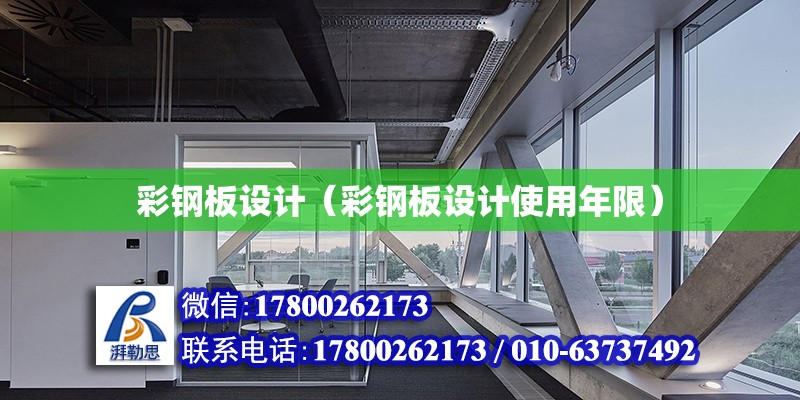 彩钢板设计（彩钢板设计使用年限）

湃勒思

微信:17800262173

联系电话:17800262173 / 010-63737492